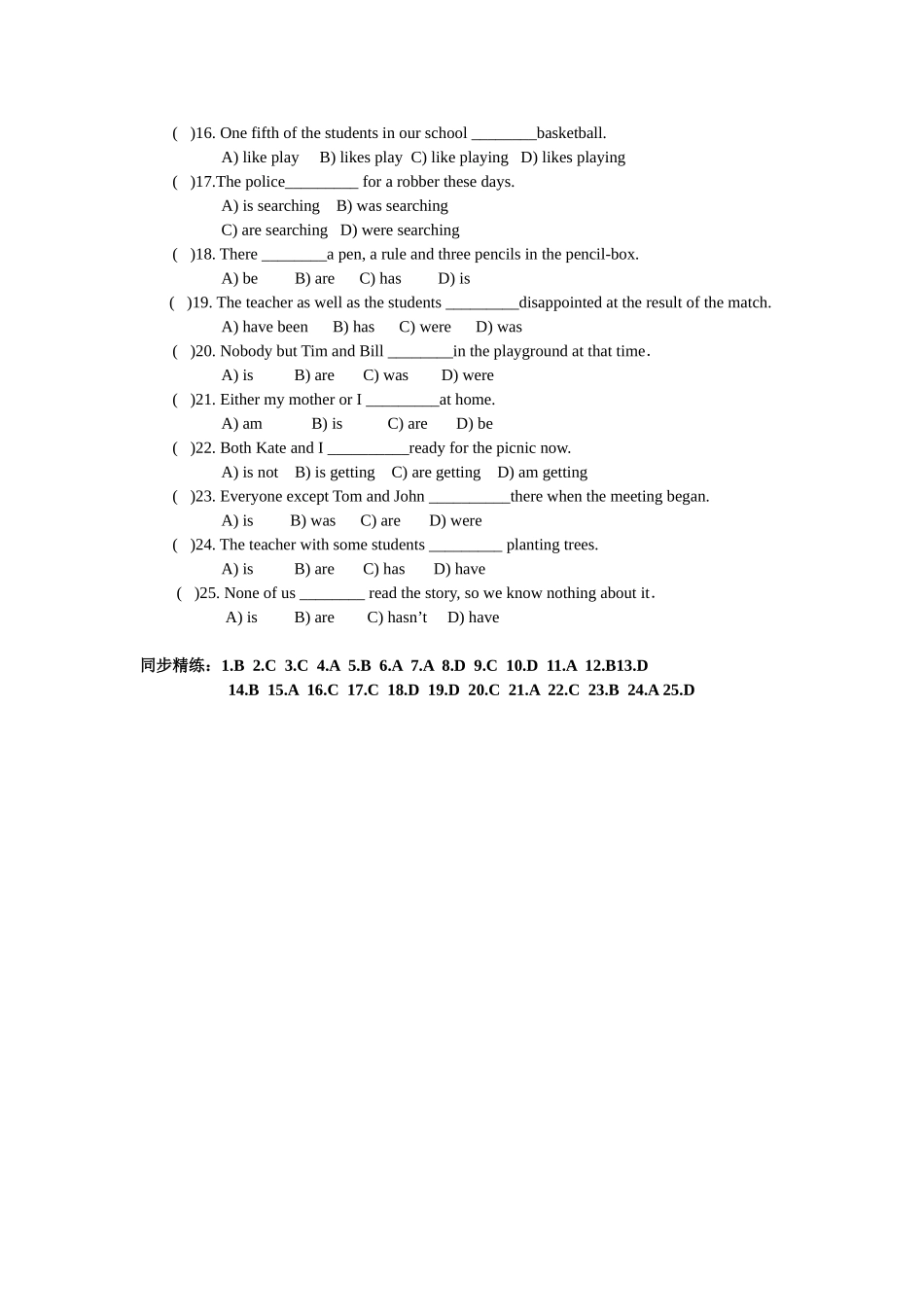 ( )16. One fifth of the students in our school ________basketball.

A) like play B) likes play C) like playing D) likes playing

( )17.The police_________ for a robber these days.

A) is searching B) was searching

C) are searching D) were searching

( )18. There ________a pen, a rule and three pencils in the pencil-box.

A) be B) are C) has D) is

( )19. The teacher as well as the students _________disappointed at the result of the match.

A) have been B) has C) were D) was

( )20. Nobody but Tim and Bill ________in the playground at that time.

A) is B) are C) was D) were

( )21. Either my mother or I _________at home.

A) am B) is C) are D) be

( )22. Both Kate and I __________ready for the picnic now.

A) is not B) is getting C) are getting D) am getting

( )23. Everyone except Tom and John __________there when the meeting began.

A) is B) was C) are D) were

( )24. The teacher with some students _________ planting trees.

A) is B) are C) has D) have

( )25. None of us ________ read the story, so we know nothing about it.

A) is B) are C) hasn't D) have

同步精练：1.B 2.C 3.C 4.A 5.B 6.A 7.A 8.D 9.C 10.D 11.A 12.B13.D 14.B 15.A 16.C 17.C 18.D 19.D 20.C 21.A 22.C 23.B 24.A 25.D